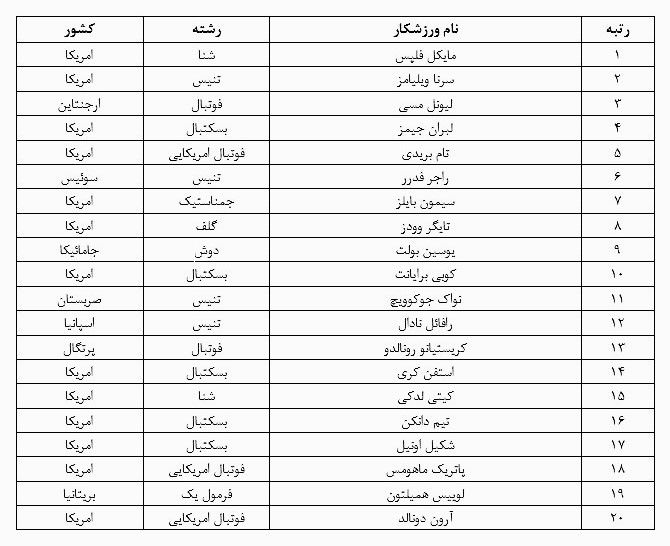 | رتبه | نام ورزشکار | رشته | کشور |
|---|---|---|---|
| ۱ | مایکل فلپس | شنا | امریکا |
| ۲ | سرنا ویلیامز | تنیس | امریکا |
| ۳ | لیونل مسی | فوتبال | ارجنتاین |
| ۴ | لبران جیمز | بسکتبال | امریکا |
| ۵ | تام بریدی | فوتبال امریکایی | امریکا |
| ۶ | راجر فدرر | تنیس | سوئیس |
| ۷ | سیمون بایلز | جمناستیک | امریکا |
| ۸ | تایگر وودز | گلف | امریکا |
| ۹ | یوسین بولت | دوش | جامائیکا |
| ۱۰ | کوبی برایانت | بسکتبال | امریکا |
| ۱۱ | نواک جوکوویچ | تنیس | صربستان |
| ۱۲ | رافائل نادال | تنیس | اسپانیا |
| ۱۳ | کریستیانو رونالدو | فوتبال | پرتگال |
| ۱۴ | استفن کری | بسکتبال | امریکا |
| ۱۵ | کیتی لدکی | شنا | امریکا |
| ۱۶ | تیم دانکن | بسکتبال | امریکا |
| ۱۷ | شکیل اونیل | بسکتبال | امریکا |
| ۱۸ | پاتریک ماهومس | فوتبال امریکایی | امریکا |
| ۱۹ | لوییس همیلتون | فرمول یک | بریتانیا |
| ۲۰ | آرون دونالد | فوتبال امریکایی | امریکا |